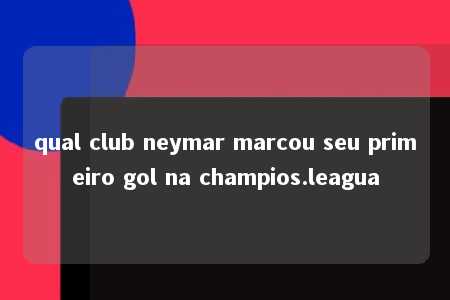 qual club neymar marcou seu primeiro gol na champios.leagua